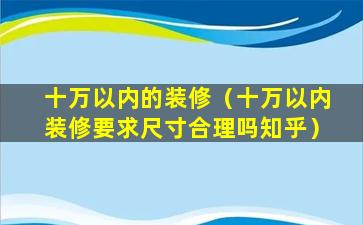 十万以内的装修（十万以内装修要求尺寸合理吗知乎）